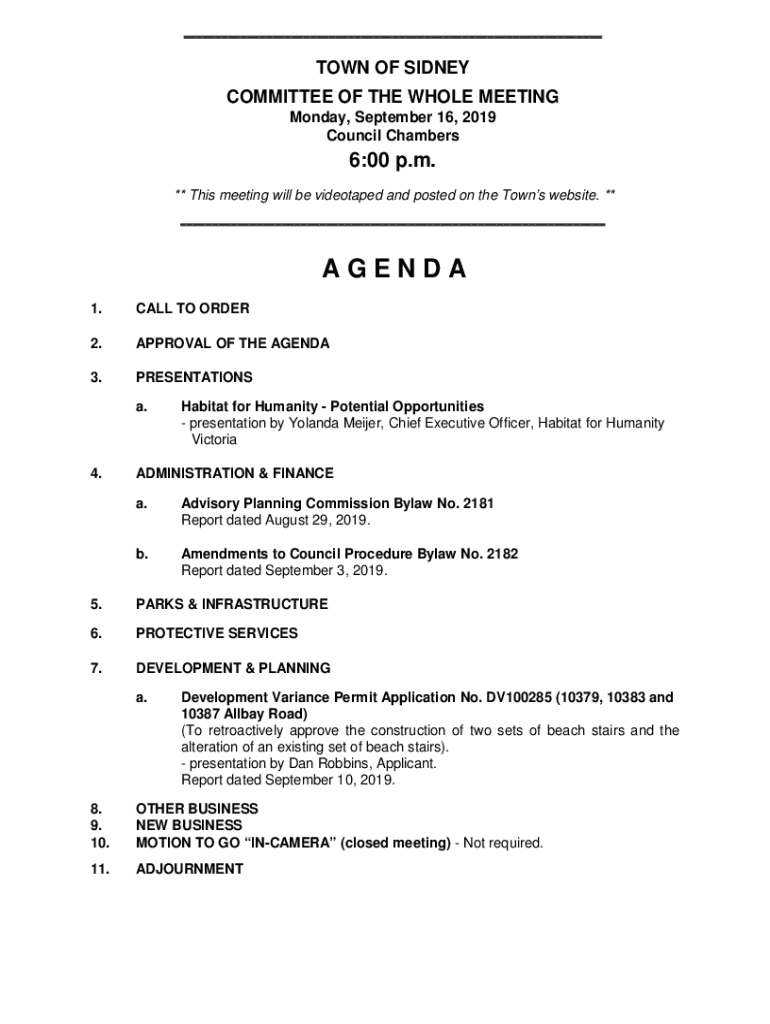 TOWN OF SIDNEY
COMMITTEE OF THE WHOLE MEETING
Monday, September 16, 2019
Council Chambers
6:00 p.m.

** This meeting will be videotaped and posted on the Town's website. **

A G E N D A

1. CALL TO ORDER

2. APPROVAL OF THE AGENDA

3. PRESENTATIONS

a. Habitat for Humanity - Potential Opportunities
- presentation by Yolanda Meijer, Chief Executive Officer, Habitat for Humanity Victoria

4. ADMINISTRATION & FINANCE

a. Advisory Planning Commission Bylaw No. 2181
Report dated August 29, 2019.

b. Amendments to Council Procedure Bylaw No. 2182
Report dated September 3, 2019.

5. PARKS & INFRASTRUCTURE

6. PROTECTIVE SERVICES

7. DEVELOPMENT & PLANNING

a. Development Variance Permit Application No. DV100285 (10379, 10383 and 10387 Allbay Road)
(To retroactively approve the construction of two sets of beach stairs and the alteration of an existing set of beach stairs).
- presentation by Dan Robbins, Applicant.
Report dated September 10, 2019.

8. OTHER BUSINESS
9. NEW BUSINESS
10. MOTION TO GO "IN-CAMERA" (closed meeting) - Not required.

11. ADJOURNMENT